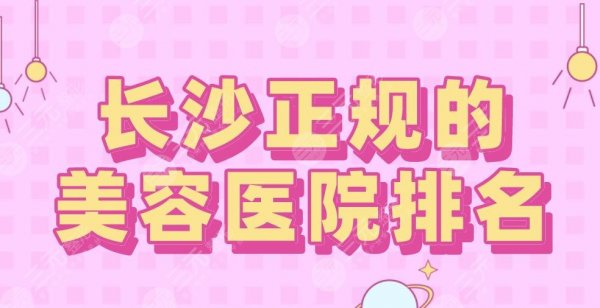 长沙正规的
美容医院排名